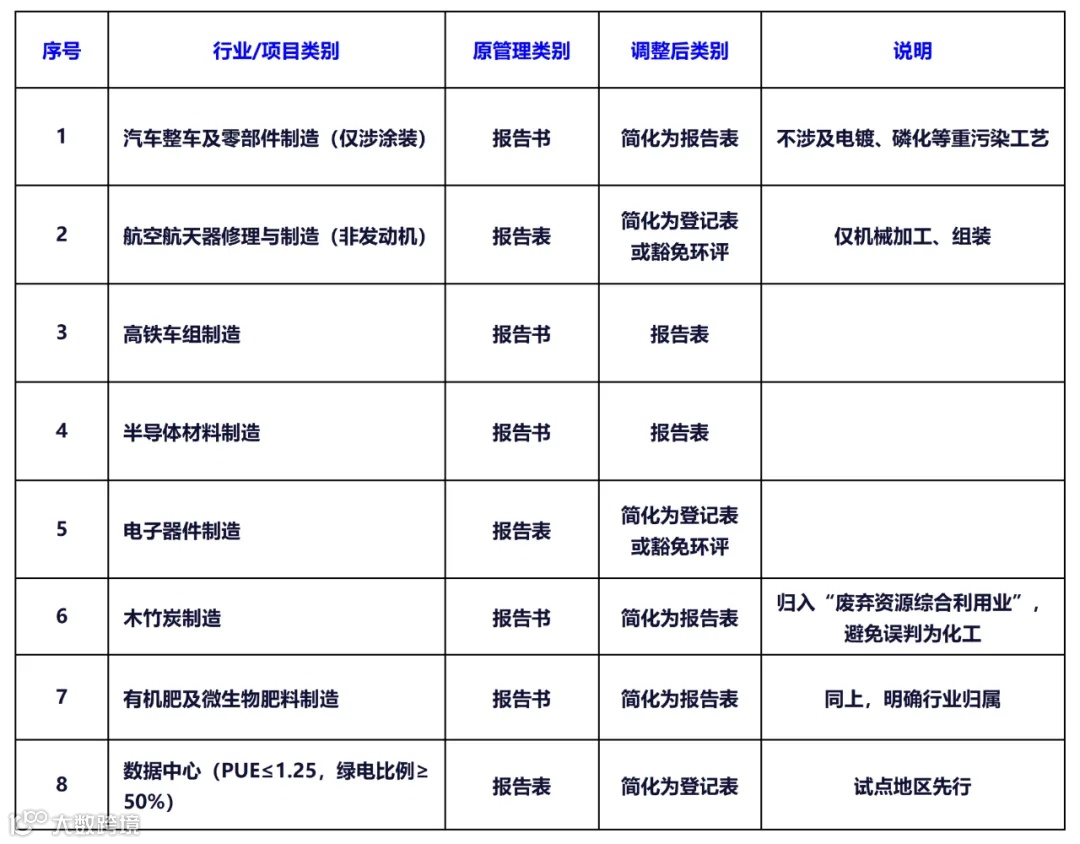 | 序号 | 行业/项目类别 | 原管理类别 | 调整后类别 | 说明 |
|---|---|---|---|---|
| 1 | 汽车整车及零部件制造（仅涉涂装） | 报告书 | 简化为报告表 | 不涉及电镀、磷化等重污染工艺 |
| 2 | 航空航天器修理与制造（非发动机） | 报告表 | 简化为登记表或豁免环评 | 仅机械加工、组装 |
| 3 | 高铁车组制造 | 报告书 | 报告表 | |
| 4 | 半导体材料制造 | 报告书 | 报告表 | |
| 5 | 电子器件制造 | 报告表 | 简化为登记表或豁免环评 | |
| 6 | 木竹炭制造 | 报告书 | 简化为报告表 | 归入“废弃资源综合利用业”，避免误判为化工 |
| 7 | 有机肥及微生物肥料制造 | 报告书 | 简化为报告表 | 同上，明确行业归属 |
| 8 | 数据中心（PUE≤1.25，绿电比例≥50%） | 报告表 | 简化为登记表 | 试点地区先行 |

大数跨境